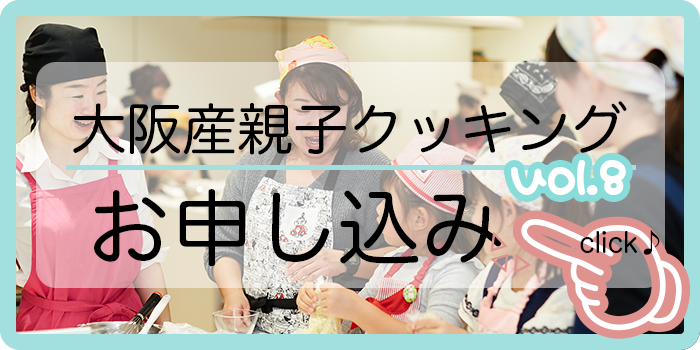 大阪産親子クッキング
vol.8
お申し込み
click♪